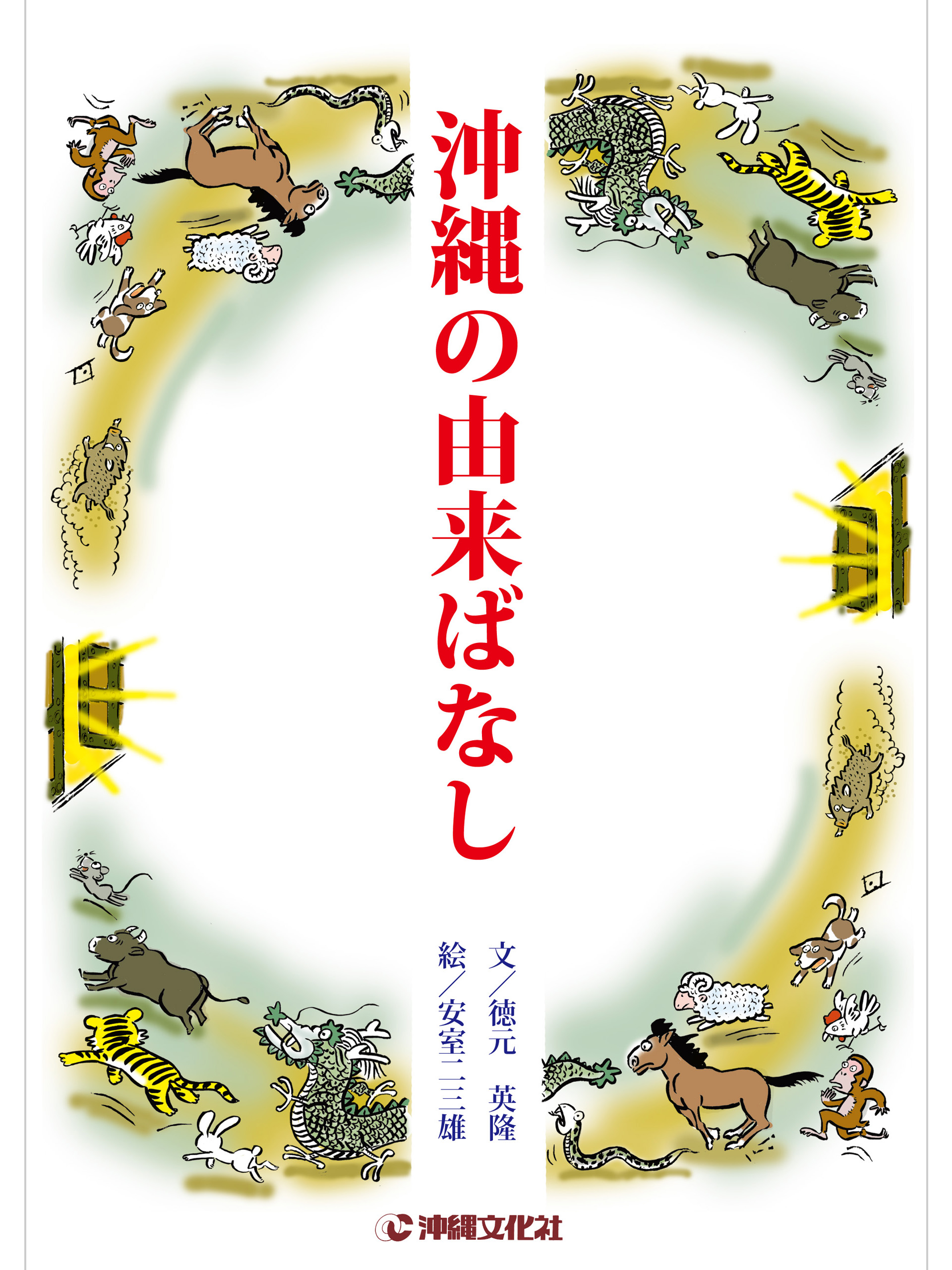 沖縄の由来ばなし

文／徳元　英隆
絵／安室二三雄

沖縄文化社